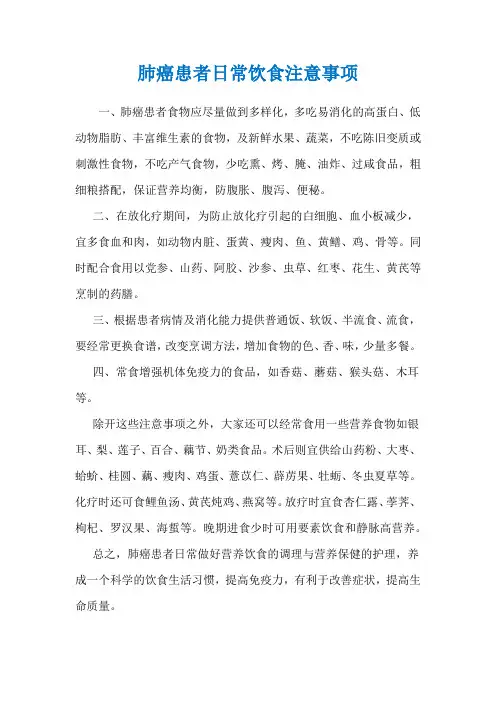 肺癌患者日常饮食注意事项

一、肺癌患者食物应尽量做到多样化，多吃易消化的高蛋白、低动物脂肪、丰富维生素的食物，及新鲜水果、蔬菜，不吃陈旧变质或刺激性食物，不吃产气食物，少吃熏、烤、腌、油炸、过咸食品，粗细粮搭配，保证营养均衡，防腹胀、腹泻、便秘。

二、在放化疗期间，为防止放化疗引起的白细胞、血小板减少，宜多食血和肉，如动物内脏、蛋黄、瘦肉、鱼、黄鳝、鸡、骨等。同时配合食用以党参、山药、阿胶、沙参、虫草、红枣、花生、黄芪等烹制的药膳。

三、根据患者病情及消化能力提供普通饭、软饭、半流食、流食，要经常更换食谱，改变烹调方法，增加食物的色、香、味，少量多餐。

四、常食增强机体免疫力的食品，如香菇、蘑菇、猴头菇、木耳等。

除开这些注意事项之外，大家还可以经常食用一些营养食物如银耳、梨、莲子、百合、藕节、奶类食品。术后则宜供给山药粉、大枣、蛤蚧、桂圆、藕、瘦肉、鸡蛋、薏苡仁、薜荔果、牡蛎、冬虫夏草等。化疗时还可食鲤鱼汤、黄芪炖鸡、燕窝等。放疗时宜食杏仁露、荸荠、枸杞、罗汉果、海蜇等。晚期进食少时可用要素饮食和静脉高营养。

总之，肺癌患者日常做好营养饮食的调理与营养保健的护理，养成一个科学的饮食生活习惯，提高免疫力，有利于改善症状，提高生命质量。